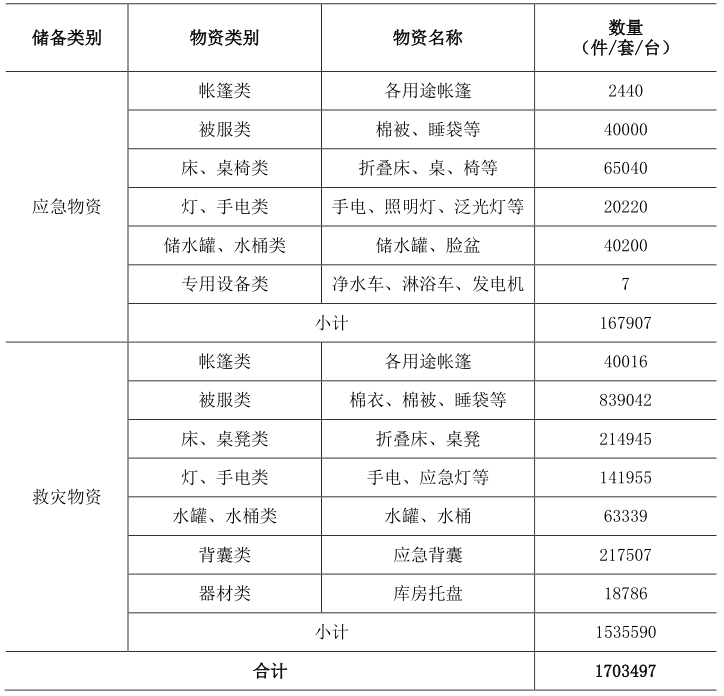 | 储备类别 | 物资类别 | 物资名称 | 数量（件/套/台） |
|---|---|---|---|
| 应急物资 | 帐篷类 | 各用途帐篷 | 2440 |
| | 被服类 | 棉被、睡袋等 | 40000 |
| | 床、桌椅类 | 折叠床、桌、椅等 | 65040 |
| | 灯、手电类 | 手电、照明灯、泛光灯等 | 20220 |
| | 储水罐、水桶类 | 储水罐、脸盆 | 40200 |
| | 专用设备类 | 净水车、淋浴车、发电机 | 7 |
| | 小计 | | 167907 |
| 救灾物资 | 帐篷类 | 各用途帐篷 | 40016 |
| | 被服类 | 棉衣、棉被、睡袋等 | 839042 |
| | 床、桌凳类 | 折叠床、桌凳 | 214945 |
| | 灯、手电类 | 手电、应急灯等 | 141955 |
| | 水罐、水桶类 | 水罐、水桶 | 63339 |
| | 背囊类 | 应急背囊 | 217507 |
| | 器材类 | 库房托盘 | 18786 |
| | 小计 | | 1535590 |
| 合计 | | | 1703497 |